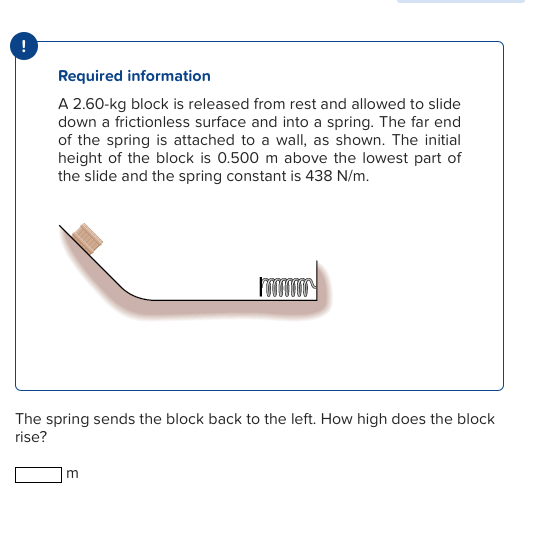 !

Required information

A 2.60-kg block is released from rest and allowed to slide down a frictionless surface and into a spring. The far end of the spring is attached to a wall, as shown. The initial height of the block is 0.500 m above the lowest part of the slide and the spring constant is 438 N/m.

The spring sends the block back to the left. How high does the block rise?

m